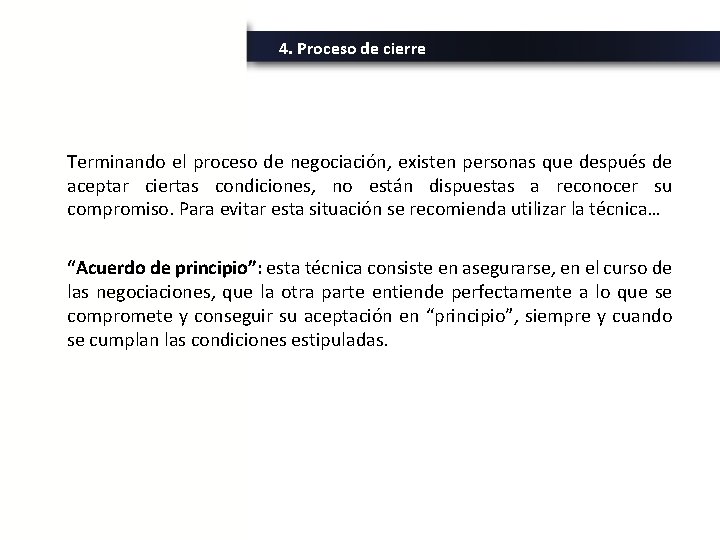 4. Proceso de cierre

Terminando el proceso de negociación, existen personas que después de aceptar ciertas condiciones, no están dispuestas a reconocer su compromiso. Para evitar esta situación se recomienda utilizar la técnica…

“Acuerdo de principio”: esta técnica consiste en asegurarse, en el curso de las negociaciones, que la otra parte entiende perfectamente a lo que se compromete y conseguir su aceptación en “principio”, siempre y cuando se cumplan las condiciones estipuladas.